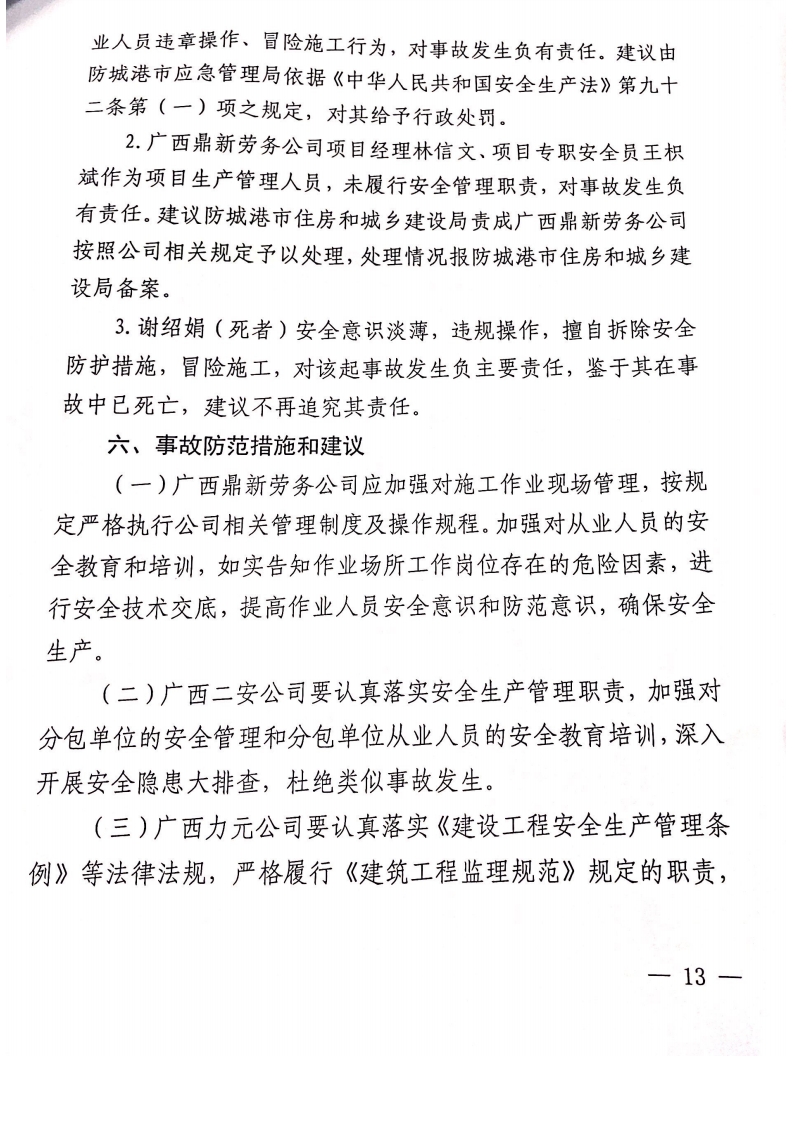 业人员违章操作、冒险施工行为，对事故发生负有责任。建议由防城港市应急管理局依据《中华人民共和国安全生产法》第九十二条第（一）项之规定，对其给予行政处罚。

2. 广西鼎新劳务公司项目经理林信文、项目专职安全员王枳斌作为项目生产管理人员，未履行安全管理职责，对事故发生负有责任。建议防城港市住房和城乡建设局责成广西鼎新劳务公司按照公司相关规定予以处理，处理情况报防城港市住房和城乡建设局备案。

3. 谢绍娟（死者）安全意识淡薄，违规操作，擅自拆除安全防护措施，冒险施工，对该起事故发生负主要责任，鉴于其在事故中已死亡，建议不再追究其责任。

六、事故防范措施和建议

（一）广西鼎新劳务公司应加强对施工作业现场管理，按规定严格执行公司相关管理制度及操作规程。加强对从业人员的安全教育和培训，如实告知作业场所工作岗位存在的危险因素，进行安全技术交底，提高作业人员安全意识和防范意识，确保安全生产。

（二）广西二安公司要认真落实安全生产管理职责，加强对分包单位的安全管理和分包单位从业人员的安全教育培训，深入开展安全隐患大排查，杜绝类似事故发生。

（三）广西力元公司要认真落实《建设工程安全生产管理条例》等法律法规，严格履行《建筑工程监理规范》规定的职责，

— 13 —